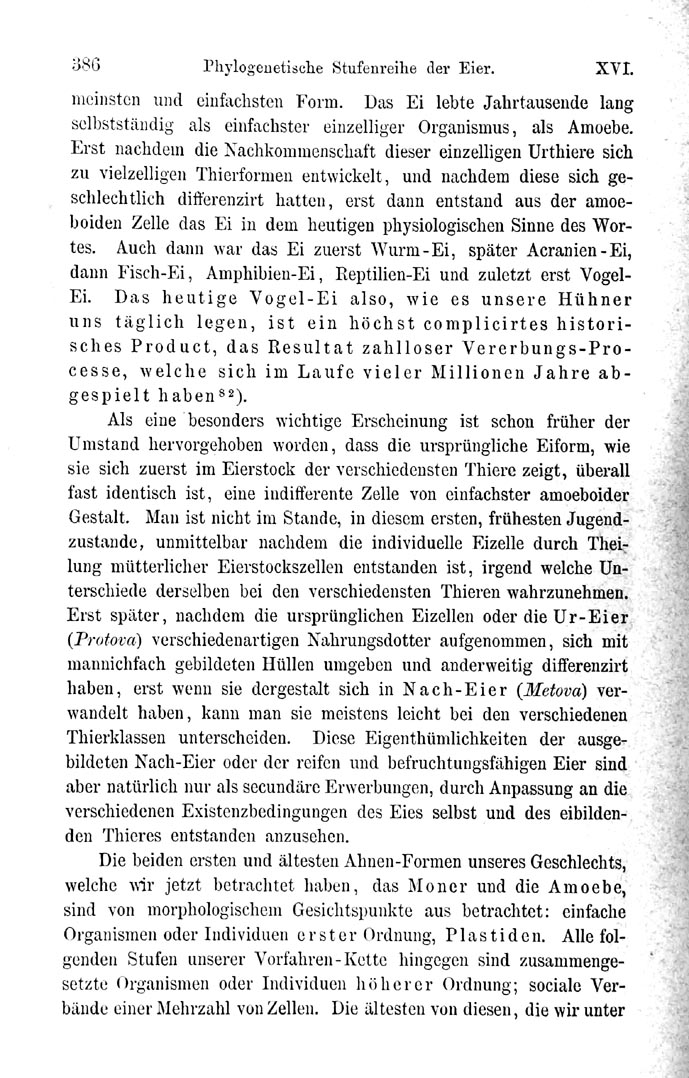 386 Phylogenetische Stufenreihe der Eier. XVI.

meinsten und einfachsten Form. Das Ei lebte Jahrtausende lang selbstständig als einfachster einzelliger Organismus, als Amoebe. Erst nachdem die Nachkommenschaft dieser einzelligen Urthiere sich zu vielzelligen Thierformen entwickelt, und nachdem diese sich geschlechtlich differenzirt hatten, erst dann entstand aus der amoeboiden Zelle das Ei in dem heutigen physiologischen Sinne des Wortes. Auch dann war das Ei zuerst Wurm-Ei, später Acranien-Ei, dann Fisch-Ei, Amphibien-Ei, Reptilien-Ei und zuletzt erst Vogel-Ei. Das heutige Vogel-Ei also, wie es unsere Hühner uns täglich legen, ist ein höchst complicirtes historisches Product, das Resultat zahlloser Vererbungs-Processe, welche sich im Laufe vieler Millionen Jahre abgespielt haben$^{82}$).

Als eine besonders wichtige Erscheinung ist schon früher der Umstand hervorgehoben worden, dass die ursprüngliche Eiform, wie sie sich zuerst im Eierstock der verschiedensten Thiere zeigt, überall fast identisch ist, eine indifferente Zelle von einfachster amoeboider Gestalt. Man ist nicht im Stande, in diesem ersten, frühesten Jugendzustande, unmittelbar nachdem die individuelle Eizelle durch Theilung mütterlicher Eierstockszellen entstanden ist, irgend welche Unterschiede derselben bei den verschiedensten Thieren wahrzunehmen. Erst später, nachdem die ursprünglichen Eizellen oder die Ur-Eier (Protova) verschiedenartigen Nahrungsdotter aufgenommen, sich mit mannichfach gebildeten Hüllen umgeben und anderweitig differenzirt haben, erst wenn sie dergestalt sich in Nach-Eier (Metova) verwandelt haben, kann man sie meistens leicht bei den verschiedenen Thierklassen unterscheiden. Diese Eigenthümlichkeiten der ausgebildeten Nach-Eier oder der reifen und befruchtungsfähigen Eier sind aber natürlich nur als secundäre Erwerbungen, durch Anpassung an die verschiedenen Existenzbedingungen des Eies selbst und des eibildenden Thieres entstanden anzusehen.

Die beiden ersten und ältesten Ahnen-Formen unseres Geschlechts, welche wir jetzt betrachtet haben, das Moner und die Amoebe, sind von morphologischem Gesichtspunkte aus betrachtet: einfache Organismen oder Individuen erster Ordnung, Plastiden. Alle folgenden Stufen unserer Vorfahren-Kette hingegen sind zusammengesetzte Organismen oder Individuen höherer Ordnung; sociale Verbände einer Mehrzahl von Zellen. Die ältesten von diesen, die wir unter